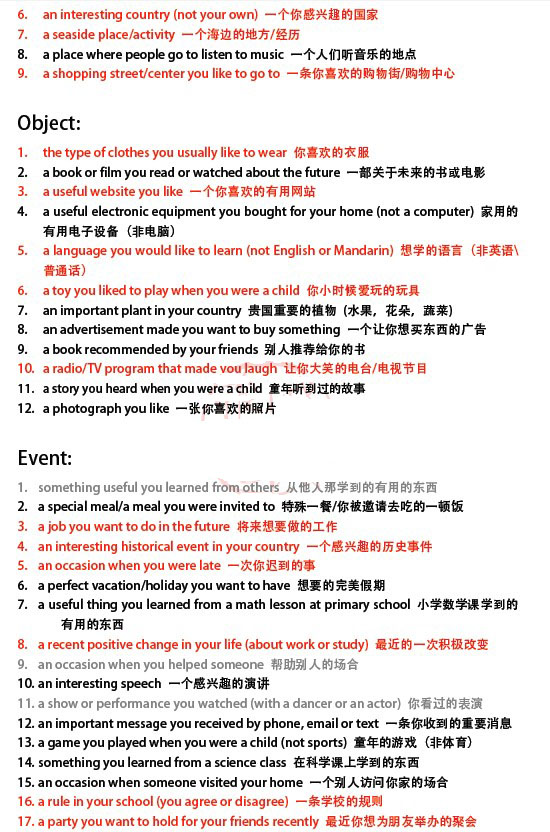 6. an interesting country (not your own) 一个你感兴趣的国家
7. a seaside place/activity 一个海边的地方/经历
8. a place where people go to listen to music 一个人们听音乐的地点
9. a shopping street/center you like to go to 一条你喜欢的购物街/购物中心

Object:

1. the type of clothes you usually like to wear 你喜欢的衣服
2. a book or film you read or watched about the future 一部关于未来的书或电影
3. a useful website you like 一个你喜欢的有用网站
4. a useful electronic equipment you bought for your home (not a computer) 家用的有用电子设备（非电脑）
5. a language you would like to learn (not English or Mandarin) 想学的语言（非英语\普通话）
6. a toy you liked to play when you were a child 你小时候爱玩的玩具
7. an important plant in your country 贵国重要的植物（水果，花朵，蔬菜）
8. an advertisement made you want to buy something 一个让你想买东西的广告
9. a book recommended by your friends 别人推荐给你的书
10. a radio/TV program that made you laugh 让你大笑的电台/电视节目
11. a story you heard when you were a child 童年听到过的故事
12. a photograph you like 一张你喜欢的照片

Event:

1. something useful you learned from others 从他人那学到的有用的东西
2. a special meal/a meal you were invited to 特殊一餐/你被邀请去吃的一顿饭
3. a job you want to do in the future 将来想要做的工作
4. an interesting historical event in your country 一个感兴趣的历史事件
5. an occasion when you were late 一次你迟到的事
6. a perfect vacation/holiday you want to have 想要的完美假期
7. a useful thing you learned from a math lesson at primary school 小学数学课学到的有用的东西
8. a recent positive change in your life (about work or study) 最近的一次积极改变
9. an occasion when you helped someone 帮助别人的场合
10. an interesting speech 一个感兴趣的演讲
11. a show or performance you watched (with a dancer or an actor) 你看过的表演
12. an important message you received by phone, email or text 一条你收到的重要消息
13. a game you played when you were a child (not sports) 童年的游戏（非体育）
14. something you learned from a science class 在科学课上学到的东西
15. an occasion when someone visited your home 一个别人访问你家的场合
16. a rule in your school (you agree or disagree) 一条学校的规则
17. a party you want to hold for your friends recently 最近你想为朋友举办的聚会